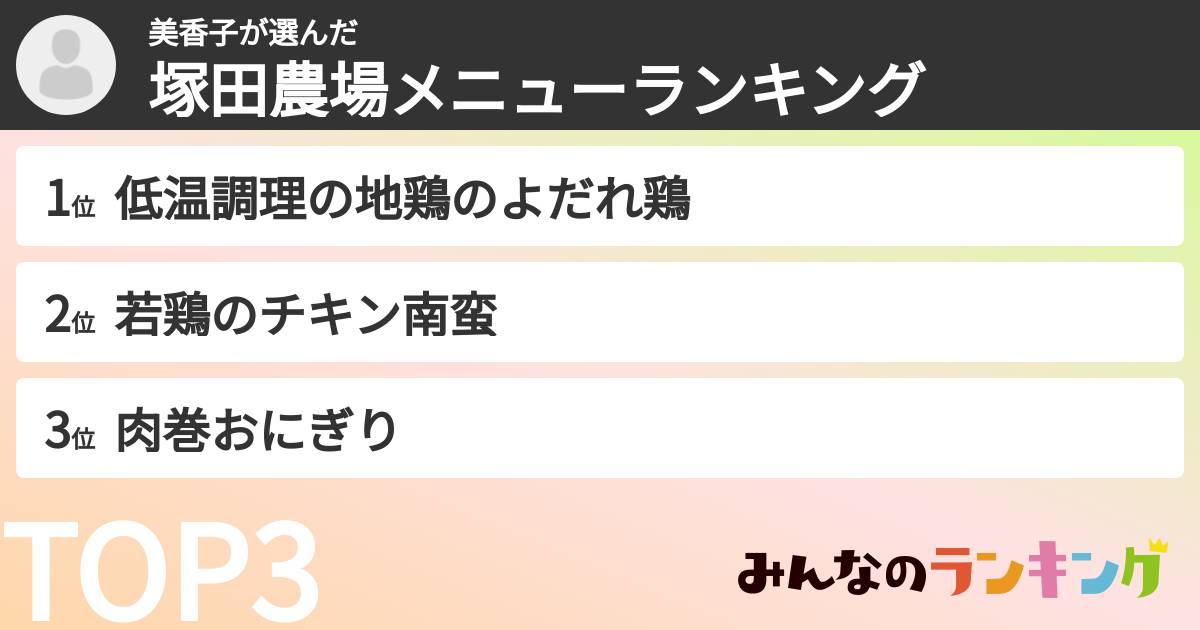 美香子が選んだ
塚田農場メニューランキング

1位 低温調理の地鶏のよだれ鶏

2位 若鶏のチキン南蛮

3位 肉巻おにぎり

TOP3

みんなのランキング